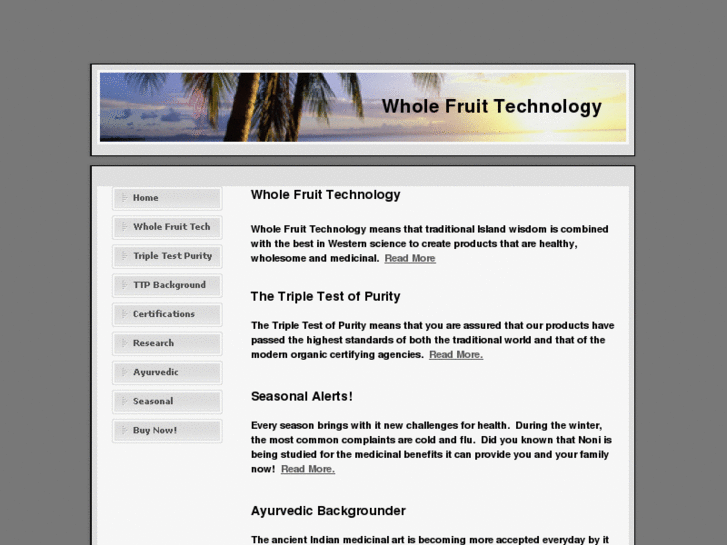 Whole Fruit Technology

Home

Whole Fruit Tech

Triple Test Purity

TTP Background

Certifications

Research

Ayurvedic

Seasonal

Buy Now!

Whole Fruit Technology

Whole Fruit Technology means that traditional Island wisdom is combined with the best in Western science to create products that are healthy, wholesome and medicinal. Read More

The Triple Test of Purity

The Triple Test of Purity means that you are assured that our products have passed the highest standards of both the traditional world and that of the modern organic certifying agencies. Read More.

Seasonal Alerts!

Every season brings with it new challenges for health. During the winter, the most common complaints are cold and flu. Did you known that Noni is being studied for the medicinal benefits it can provide you and your family now! Read More.

Ayurvedic Backgrounder

The ancient Indian medicinal art is becoming more accepted everyday by it